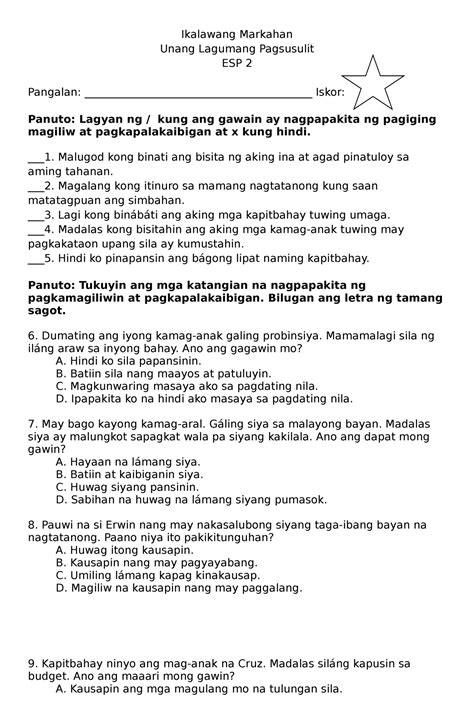 Ikalawang Markahan
Unang Lagumang Pagsusulit
ESP 2

Pangalan: ________________________________________ Iskor:

**Panuto: Lagyan ng / kung ang gawain ay nagpapakita ng pagiging magiliw at pagkapalakaibigan at x kung hindi.**

___1. Malugod kong binati ang bisita ng aking ina at agad pinatuloy sa aming tahanan.
___2. Magalang kong itinuro sa mamang nagtatanong kung saan matatagpuan ang simbahan.
___3. Lagi kong binábáti ang aking mga kapitbahay tuwing umaga.
___4. Madalas kong bisitahin ang aking mga kamag-anak tuwing may pagkakataon upang sila ay kumustahin.
___5. Hindi ko pinapansin ang bágong lipat naming kapitbahay.

**Panuto: Tukuyin ang mga katangian na nagpapakita ng pagkamagiliwin at pagkapalakaibigan. Bilugan ang letra ng tamang sagot.**

6. Dumating ang iyong kamag-anak galing probinsiya. Mamamalagi sila ng iláng araw sa inyong bahay. Ano ang gagawin mo?
A. Hindi ko sila papansinin.
B. Batiin sila nang maayos at patuluyin.
C. Magkunwaring masaya ako sa pagdating nila.
D. Ipapakita ko na hindi ako masaya sa pagdating nila.

7. May bago kayong kamag-aral. Gáling siya sa malayong bayan. Madalas siya ay malungkot sapagkat wala pa siyang kakilala. Ano ang dapat mong gawin?
A. Hayaan na lámang siya.
B. Batiin at kaibiganin siya.
C. Huwag siyang pansinin.
D. Sabihan na huwag na lámang siyang pumasok.

8. Pauwi na si Erwin nang may nakasalubong siyang taga-ibang bayan na nagtatanong. Paano niya ito pakikitunguhan?
A. Huwag itong kausapin.
B. Kausapin nang may pagyayabang.
C. Umiling lámang kapag kinakausap.
D. Magiliw na kausapin nang may paggalang.

9. Kapitbahay ninyo ang mag-anak na Cruz. Madalas siláng kapusin sa budget. Ano ang maaari mong gawin?
A. Kausapin ang mga magulang mo na tulungan sila.